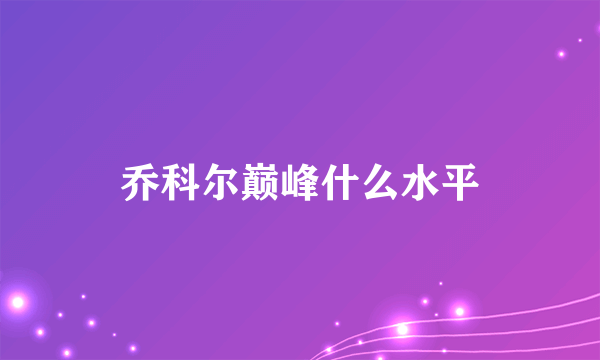 乔科尔巅峰什么水平